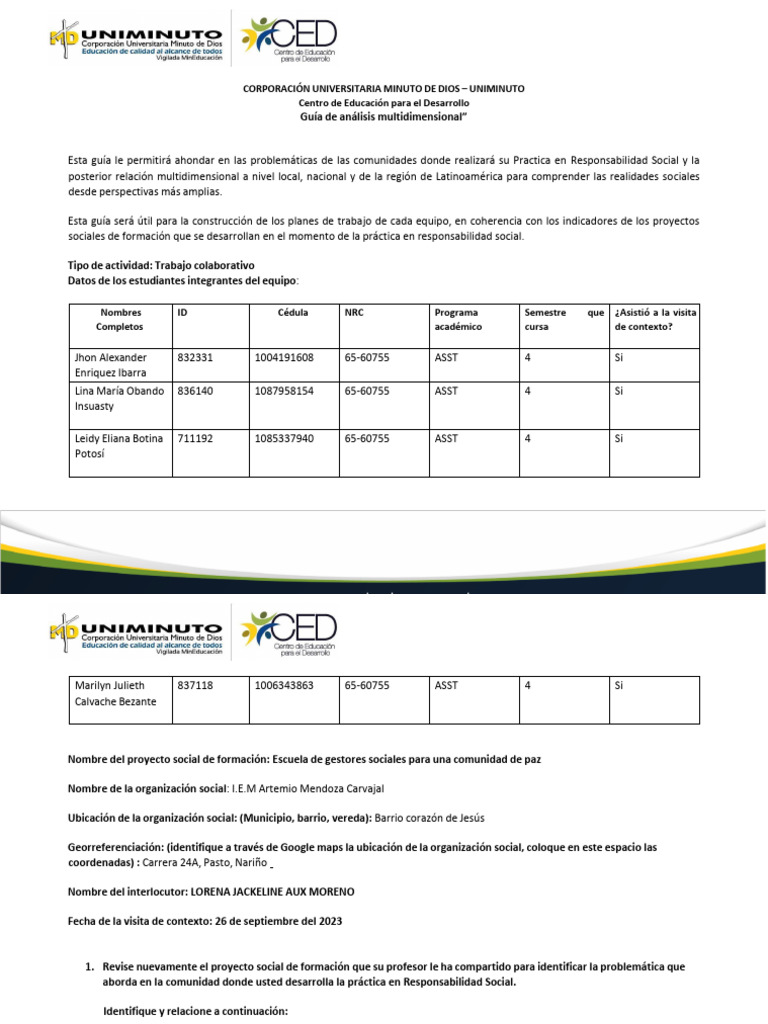 UNIMINUTO
Corporación Universitaria Minuto de Dios
Educación de calidad al alcance de todos
Vigilada MinEducación

CED
Centro de Educación para el Desarrollo

CORPORACIÓN UNIVERSITARIA MINUTO DE DIOS – UNIMINUTO
Centro de Educación para el Desarrollo
Guía de análisis multidimensional"

Esta guía le permitirá ahondar en las problemáticas de las comunidades donde realizará su Practica en Responsabilidad Social y la posterior relación multidimensional a nivel local, nacional y de la región de Latinoamérica para comprender las realidades sociales desde perspectivas más amplias.

Esta guía será útil para la construcción de los planes de trabajo de cada equipo, en coherencia con los indicadores de los proyectos sociales de formación que se desarrollan en el momento de la práctica en responsabilidad social.

Tipo de actividad: Trabajo colaborativo
Datos de los estudiantes integrantes del equipo:

| Nombres Completos | ID | Cédula | NRC | Programa académico | Semestre que cursa | ¿Asistió a la visita de contexto? |
|---|---|---|---|---|---|---|
| Jhon Alexander Enriquez Ibarra | 832331 | 1004191608 | 65-60755 | ASST | 4 | Si |
| Lina María Obando Insuasty | 836140 | 1087958154 | 65-60755 | ASST | 4 | Si |
| Leidy Eliana Botina Potosí | 711192 | 1085337940 | 65-60755 | ASST | 4 | Si |

UNIMINUTO
Corporación Universitaria Minuto de Dios
Educación de calidad al alcance de todos
Vigilada MinEducación

CED
Centro de Educación para el Desarrollo

| Marilyn Julieth Calvache Bezante | 837118 | 1006343863 | 65-60755 | ASST | 4 | Si |
|---|---|---|---|---|---|---|

Nombre del proyecto social de formación: Escuela de gestores sociales para una comunidad de paz

Nombre de la organización social: I.E.M Artemio Mendoza Carvajal

Ubicación de la organización social: (Municipio, barrio, vereda): Barrio corazón de Jesús

Georreferenciación: (identifique a través de Google maps la ubicación de la organización social, coloque en este espacio las coordenadas) : Carrera 24A, Pasto, Nariño

Nombre del interlocutor: LORENA JACKELINE AUX MORENO

Fecha de la visita de contexto: 26 de septiembre del 2023

1. Revise nuevamente el proyecto social de formación que su profesor le ha compartido para identificar la problemática que aborda en la comunidad donde usted desarrolla la práctica en Responsabilidad Social.

Identifique y relacione a continuación: